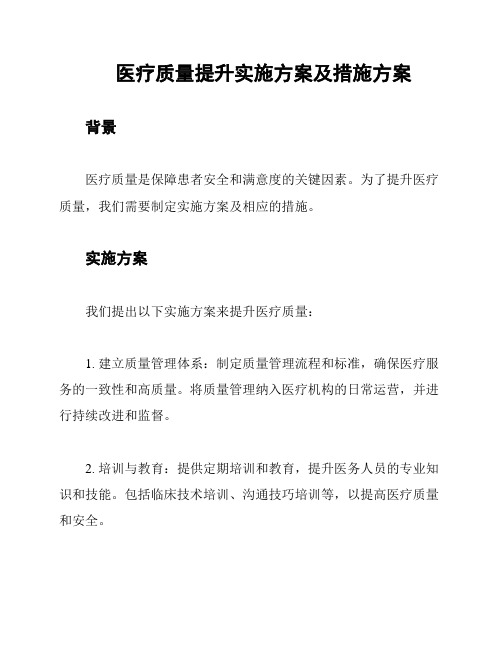 医疗质量提升实施方案及措施方案

背景

医疗质量是保障患者安全和满意度的关键因素。为了提升医疗质量，我们需要制定实施方案及相应的措施。

实施方案

我们提出以下实施方案来提升医疗质量：

1. 建立质量管理体系：制定质量管理流程和标准，确保医疗服务的一致性和高质量。将质量管理纳入医疗机构的日常运营，并进行持续改进和监督。

2. 培训与教育：提供定期培训和教育，提升医务人员的专业知识和技能。包括临床技术培训、沟通技巧培训等，以提高医疗质量和安全。